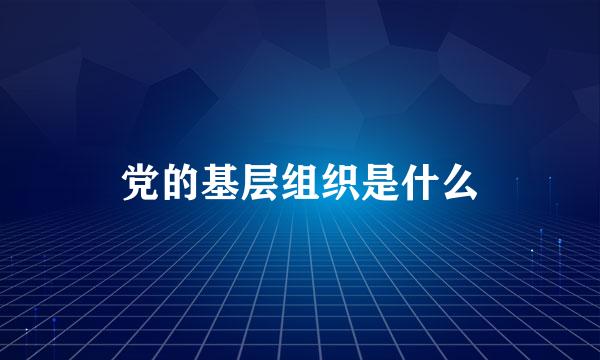 党的基层组织是什么